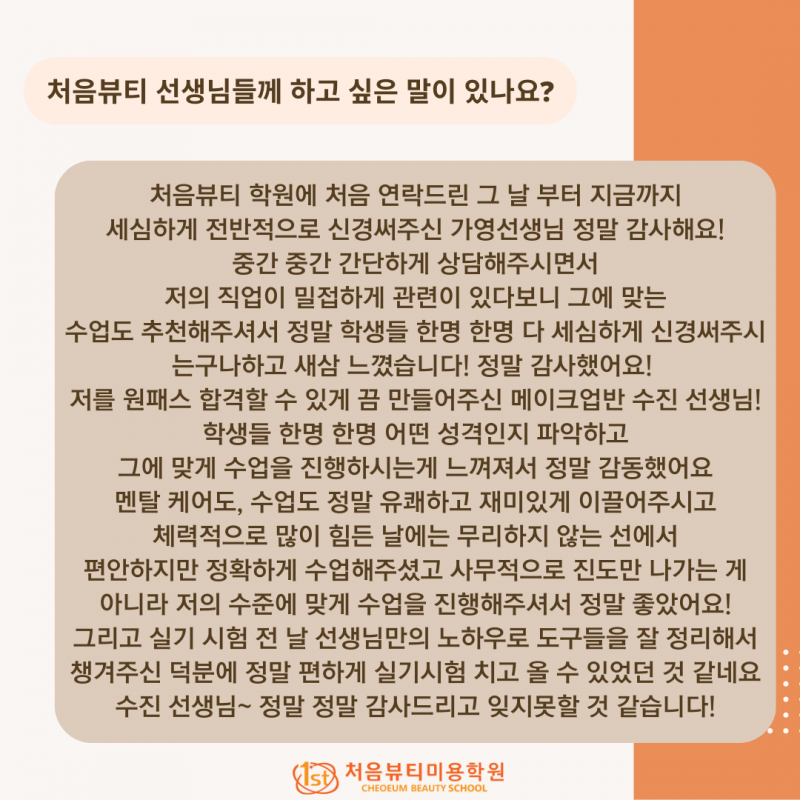 처음뷰티 선생님들께 하고 싶은 말이 있나요?

처음뷰티 학원에 처음 연락드린 그 날 부터 지금까지
세심하게 전반적으로 신경써주신 가영선생님 정말 감사해요!
중간 중간 간단하게 상담해주시면서
저의 직업이 밀접하게 관련이 있다보니 그에 맞는
수업도 추천해주셔서 정말 학생들 한명 한명 다 세심하게 신경써주시는구나하고 새삼 느꼈습니다! 정말 감사했어요!
저를 원패스 합격할 수 있게 끔 만들어주신 메이크업반 수진 선생님!
학생들 한명 한명 어떤 성격인지 파악하고
그에 맞게 수업을 진행하시는게 느껴져서 정말 감동했어요
멘탈 케어도, 수업도 정말 유쾌하고 재미있게 이끌어주시고
체력적으로 많이 힘든 날에는 무리하지 않는 선에서
편안하지만 정확하게 수업해주셨고 사무적으로 진도만 나가는 게
아니라 저의 수준에 맞게 수업을 진행해주셔서 정말 좋았어요!
그리고 실기 시험 전 날 선생님만의 노하우로 도구들을 잘 정리해서
챙겨주신 덕분에 정말 편하게 실기시험 치고 올 수 있었던 것 같네요
수진 선생님~ 정말 정말 감사드리고 잊지못할 것 같습니다!

1st 처음뷰티미용학원
CHEOEUM BEAUTY SCHOOL